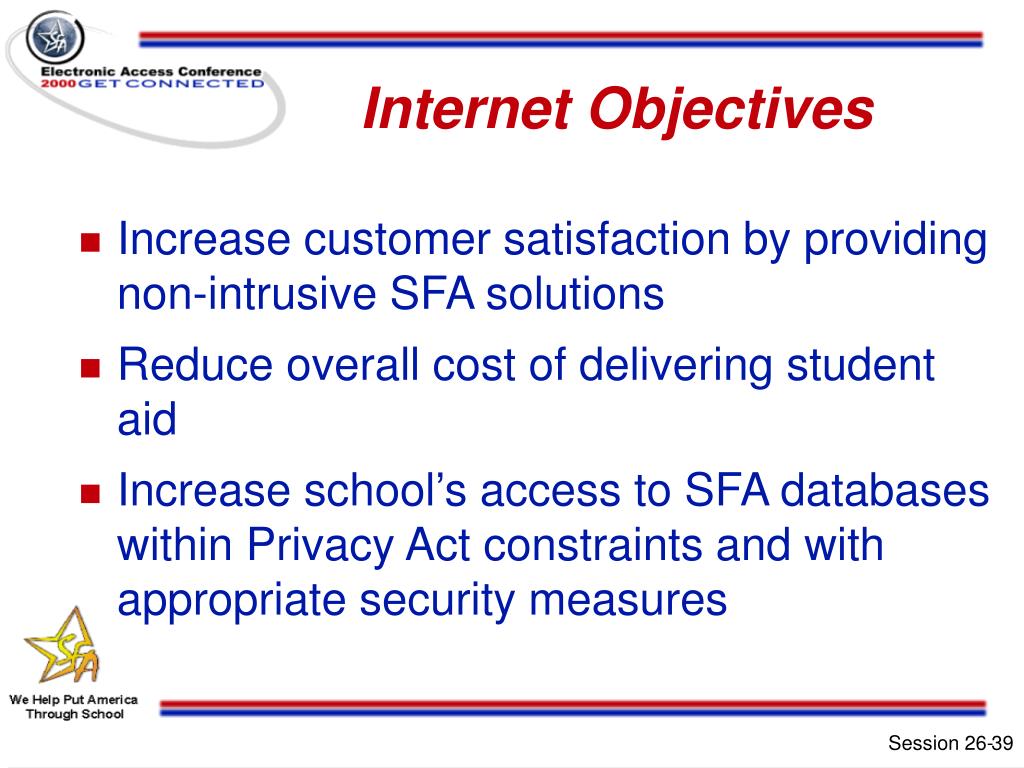 SFA

Electronic Access Conference
2000 GET CONNECTED

Internet Objectives

- Increase customer satisfaction by providing non-intrusive SFA solutions
- Reduce overall cost of delivering student aid
- Increase school's access to SFA databases within Privacy Act constraints and with appropriate security measures

SFA

We Help Put America Through School

Session 26-39